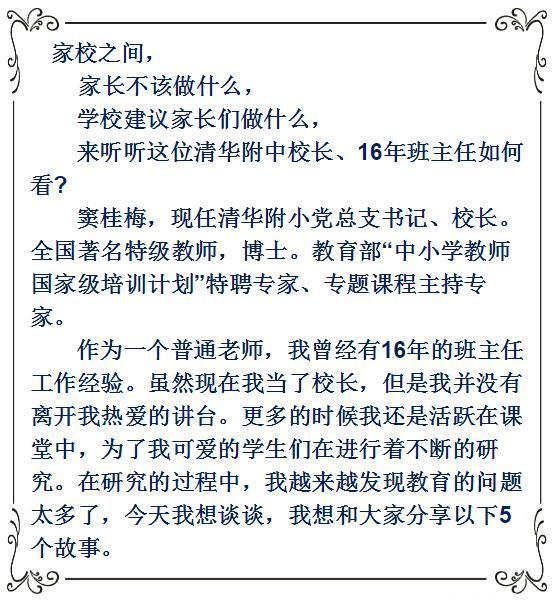 家校之间，

家长不该做什么，

学校建议家长们做什么，

来听听这位清华附中校长、16年班主任如何看?

窦桂梅，现任清华附小党总支书记、校长。全国著名特级教师，博士。教育部“中小学教师国家级培训计划”特聘专家、专题课程主持专家。

作为一个普通老师，我曾经有16年的班主任工作经验。虽然现在我当了校长，但是我并没有离开我热爱的讲台。更多的时候我还是活跃在课堂中，为了我可爱的学生们在进行着不断的研究。在研究的过程中，我越来越发现教育的问题太多了，今天我想谈谈，我想和大家分享以下5个故事。